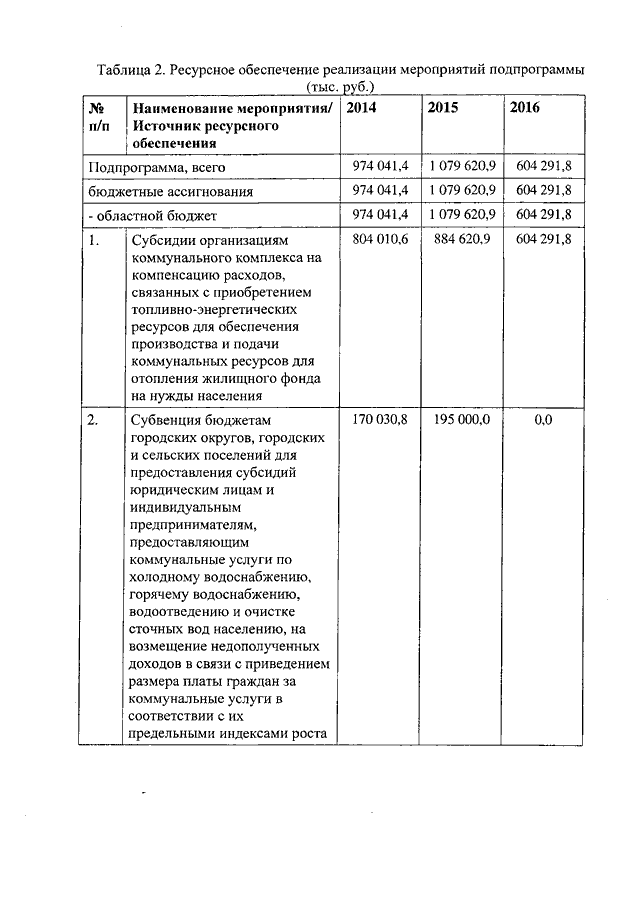 Таблица 2. Ресурсное обеспечение реализации мероприятий подпрограммы (тыс. руб.)

| № п/п | Наименование мероприятия/ Источник ресурсного обеспечения | 2014 | 2015 | 2016 |
|---|---|---|---|---|
| Подпрограмма, всего | | 974 041,4 | 1 079 620,9 | 604 291,8 |
| бюджетные ассигнования | | 974 041,4 | 1 079 620,9 | 604 291,8 |
| - областной бюджет | | 974 041,4 | 1 079 620,9 | 604 291,8 |
| 1. | Субсидии организациям коммунального комплекса на компенсацию расходов, связанных с приобретением топливно-энергетических ресурсов для обеспечения производства и подачи коммунальных ресурсов для отопления жилищного фонда на нужды населения | 804 010,6 | 884 620,9 | 604 291,8 |
| 2. | Субвенция бюджетам городских округов, городских и сельских поселений для предоставления субсидий юридическим лицам и индивидуальным предпринимателям, предоставляющим коммунальные услуги по холодному водоснабжению, горячему водоснабжению, водоотведению и очистке сточных вод населению, на возмещение недополученных доходов в связи с приведением размера платы граждан за коммунальные услуги в соответствии с их предельными индексами роста | 170 030,8 | 195 000,0 | 0,0 |